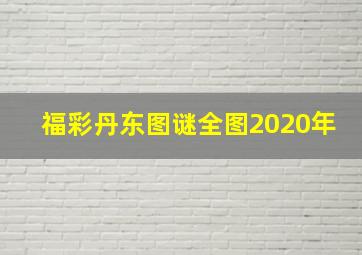 福彩丹东图谜全图2020年